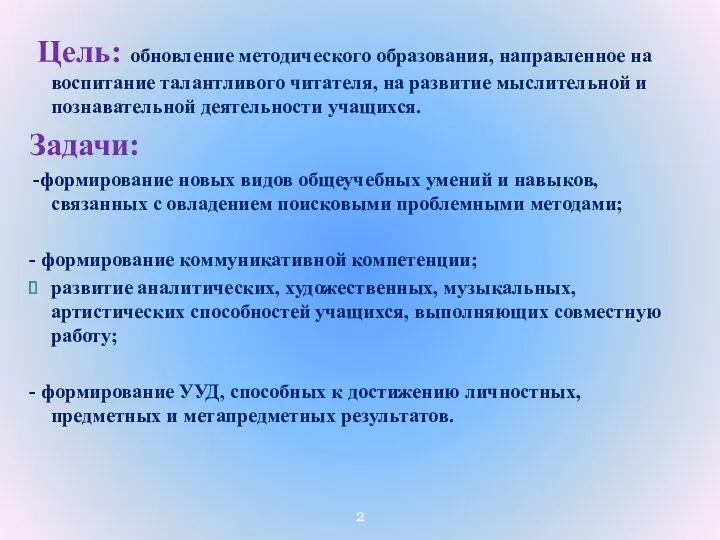 Цель: обновление методического образования, направленное на воспитание талантливого читателя, на развитие мыслительной и познавательной деятельности учащихся.

Задачи:

-формирование новых видов общеучебных умений и навыков, связанных с овладением поисковыми проблемными методами;

- формирование коммуникативной компетенции;

развитие аналитических, художественных, музыкальных, артистических способностей учащихся, выполняющих совместную работу;

- формирование УУД, способных к достижению личностных, предметных и метапредметных результатов.

2